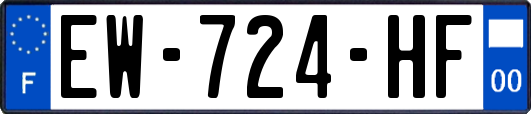 F

EW-724-HF

00